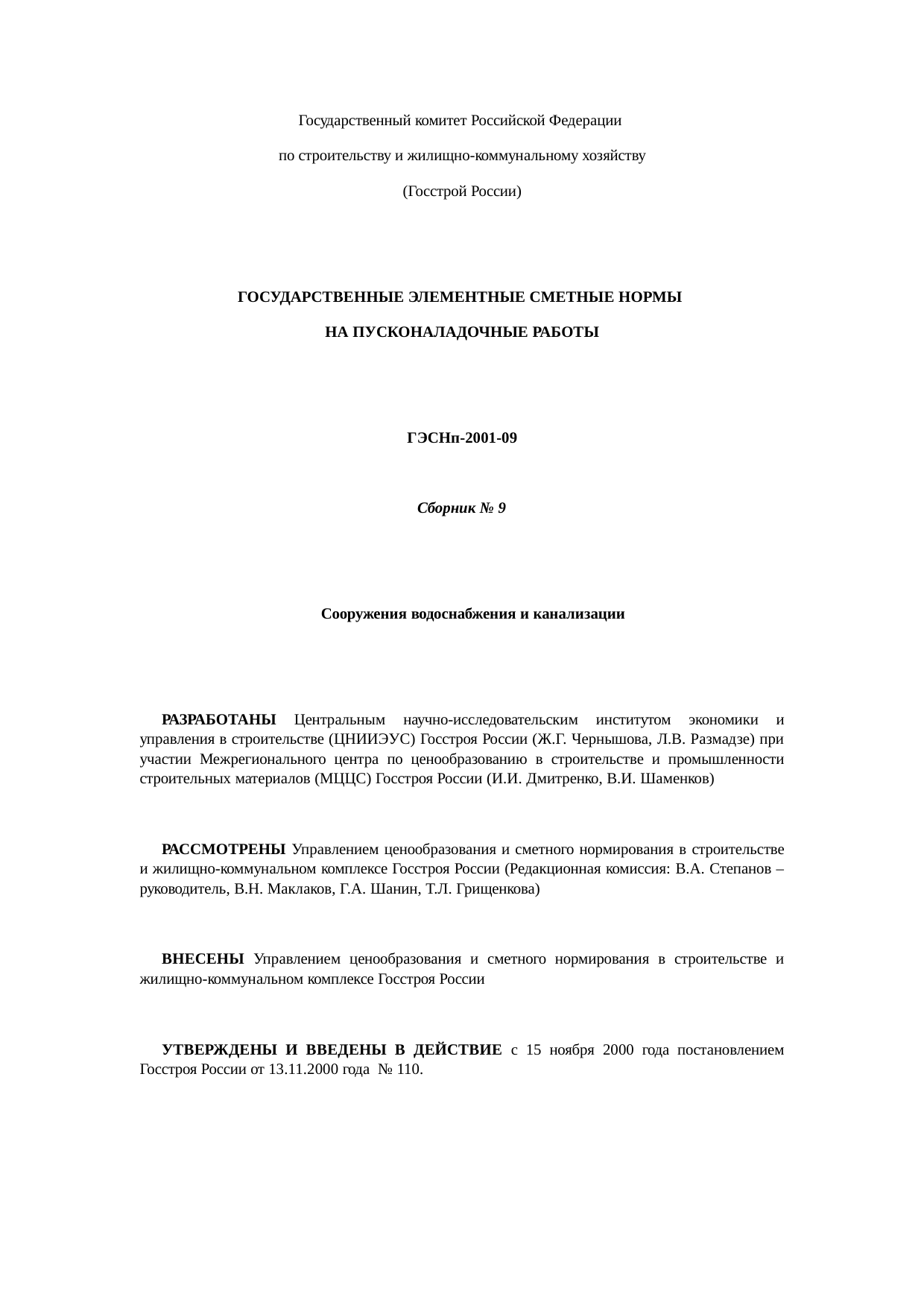 Государственный комитет Российской Федерации

по строительству и жилищно-коммунальному хозяйству

(Госстрой России)

ГОСУДАРСТВЕННЫЕ ЭЛЕМЕНТНЫЕ СМЕТНЫЕ НОРМЫ

НА ПУСКОНАЛАДОЧНЫЕ РАБОТЫ

ГЭСНп-2001-09

Сборник № 9

Сооружения водоснабжения и канализации

РАЗРАБОТАНЫ Центральным научно-исследовательским институтом экономики и управления в строительстве (ЦНИИЭУС) Госстроя России (Ж.Г. Чернышова, Л.В. Размадзе) при участии Межрегионального центра по ценообразованию в строительстве и промышленности строительных материалов (МЦЦС) Госстроя России (И.И. Дмитренко, В.И. Шаменков)

РАССМОТРЕНЫ Управлением ценообразования и сметного нормирования в строительстве и жилищно-коммунальном комплексе Госстроя России (Редакционная комиссия: В.А. Степанов – руководитель, В.Н. Маклаков, Г.А. Шанин, Т.Л. Грищенкова)

ВНЕСЕНЫ Управлением ценообразования и сметного нормирования в строительстве и жилищно-коммунальном комплексе Госстроя России

УТВЕРЖДЕНЫ И ВВЕДЕНЫ В ДЕЙСТВИЕ с 15 ноября 2000 года постановлением Госстроя России от 13.11.2000 года № 110.